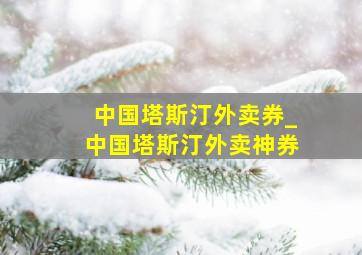 中国塔斯汀外卖券_
中国塔斯汀外卖神券